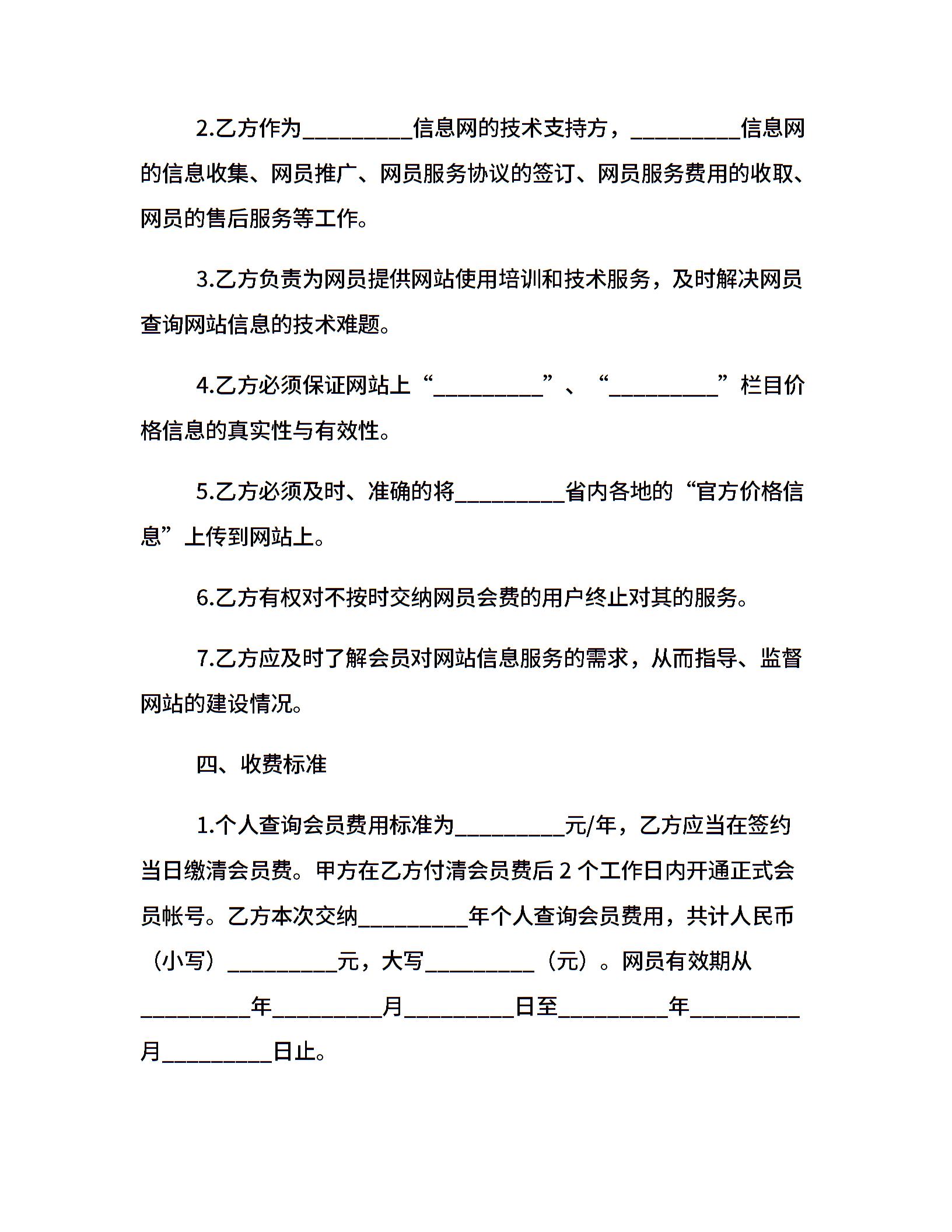 2.乙方作为__________信息网的技术支持方，__________信息网的信息收集、网员推广、网员服务协议的签订、网员服务费用的收取、网员的售后服务等工作。

3.乙方负责为网员提供网站使用培训和技术服务，及时解决网员查询网站信息的技术难题。

4.乙方必须保证网站上“__________”、“__________”栏目价格信息的真实性与有效性。

5.乙方必须及时、准确的将__________省内各地的“官方价格信息”上传到网站上。

6.乙方有权对不按时交纳网员会费的用户终止对其的服务。

7.乙方应及时了解会员对网站信息服务的需求，从而指导、监督网站的建设情况。

四、收费标准

1.个人查询会员费用标准为__________元/年，乙方应当在签约当日缴清会员费。甲方在乙方付清会员费后 2 个工作日内开通正式会员帐号。乙方本次交纳__________年个人查询会员费用，共计人民币（小写）__________元，大写__________（元）。网员有效期从__________年__________月__________日至__________年__________月__________日止。